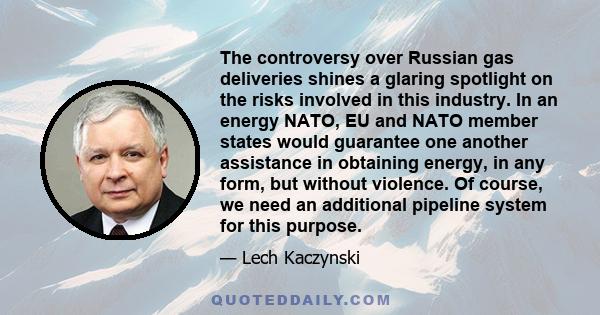 The controversy over Russian gas deliveries shines a glaring spotlight on the risks involved in this industry. In an energy NATO, EU and NATO member states would guarantee one another assistance in obtaining energy, in any form, but without violence. Of course, we need an additional pipeline system for this purpose.

— Lech Kaczynski

QUOTEDDAILY.COM